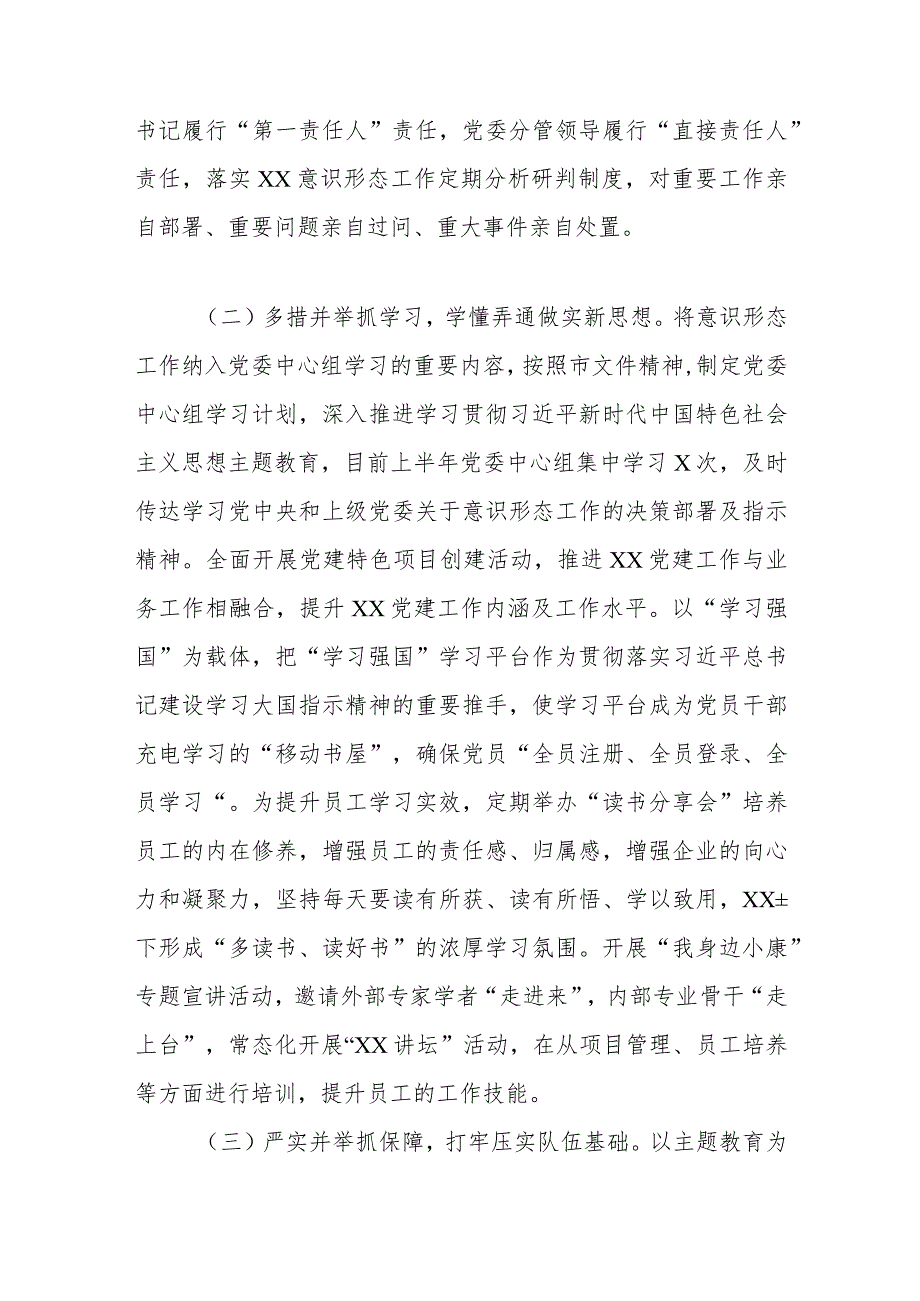 书记履行“第一责任人”责任，党委分管领导履行“直接责任人”责任，落实XX意识形态工作定期分析研判制度，对重要工作亲自部署、重要问题亲自过问、重大事件亲自处置。

（二）多措并举抓学习，学懂弄通做实新思想。将意识形态工作纳入党委中心组学习的重要内容，按照市文件精神，制定党委中心组学习计划，深入推进学习贯彻习近平新时代中国特色社会主义思想主题教育，目前上半年党委中心组集中学习X次，及时传达学习党中央和上级党委关于意识形态工作的决策部署及指示精神。全面开展党建特色项目创建活动，推进XX党建工作与业务工作相融合，提升XX党建工作内涵及工作水平。以“学习强国”为载体，把“学习强国”学习平台作为贯彻落实习近平总书记建设学习大国指示精神的重要推手，使学习平台成为党员干部充电学习的“移动书屋”，确保党员“全员注册、全员登录、全员学习“。为提升员工学习实效，定期举办“读书分享会”培养员工的内在修养，增强员工的责任感、归属感，增强企业的向心力和凝聚力，坚持每天要读有所获、读有所悟、学以致用，XX±下形成“多读书、读好书”的浓厚学习氛围。开展“我身边小康”专题宣讲活动，邀请外部专家学者“走进来”，内部专业骨干“走上台”，常态化开展“XX讲坛”活动，在从项目管理、员工培养等方面进行培训，提升员工的工作技能。

（三）严实并举抓保障，打牢压实队伍基础。以主题教育为